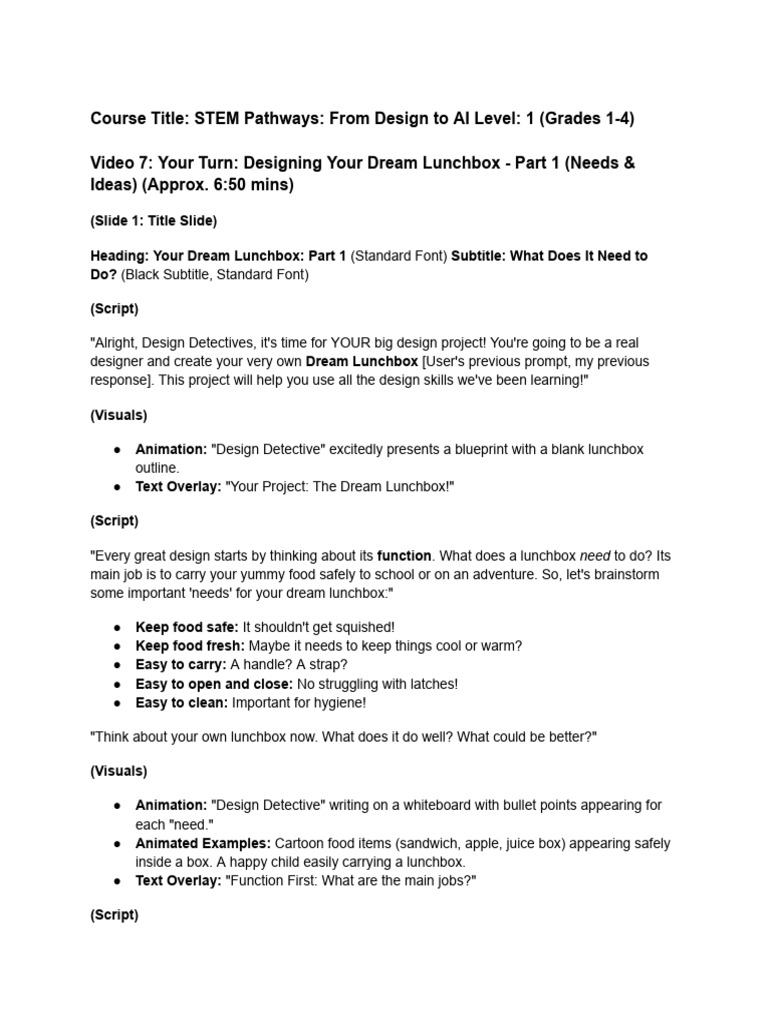 Course Title: STEM Pathways: From Design to AI Level: 1 (Grades 1-4)

Video 7: Your Turn: Designing Your Dream Lunchbox - Part 1 (Needs & Ideas) (Approx. 6:50 mins)

(Slide 1: Title Slide)

Heading: Your Dream Lunchbox: Part 1 (Standard Font) Subtitle: What Does It Need to Do? (Black Subtitle, Standard Font)

(Script)

"Alright, Design Detectives, it's time for YOUR big design project! You're going to be a real designer and create your very own Dream Lunchbox [User's previous prompt, my previous response]. This project will help you use all the design skills we've been learning!"

(Visuals)

• Animation: "Design Detective" excitedly presents a blueprint with a blank lunchbox outline.
• Text Overlay: "Your Project: The Dream Lunchbox!"

(Script)

"Every great design starts by thinking about its function. What does a lunchbox need to do? Its main job is to carry your yummy food safely to school or on an adventure. So, let's brainstorm some important 'needs' for your dream lunchbox:"

• Keep food safe: It shouldn't get squished!
• Keep food fresh: Maybe it needs to keep things cool or warm?
• Easy to carry: A handle? A strap?
• Easy to open and close: No struggling with latches!
• Easy to clean: Important for hygiene!

"Think about your own lunchbox now. What does it do well? What could be better?"

(Visuals)

• Animation: "Design Detective" writing on a whiteboard with bullet points appearing for each "need."
• Animated Examples: Cartoon food items (sandwich, apple, juice box) appearing safely inside a box. A happy child easily carrying a lunchbox.
• Text Overlay: "Function First: What are the main jobs?"

(Script)